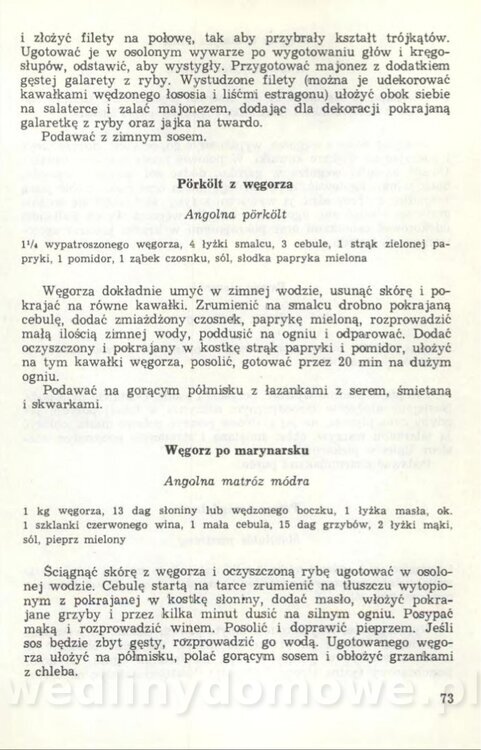 i złożyć filety na połowę, tak aby przybrały kształt trójkątów. Ugotować je w osolonym wywarze po wygotowaniu głów i kręgosłupów, odstawić, aby wystygły. Przygotować majonez z dodatkiem gęstej galarety z ryby. Wystudzone filety (można je udekorować kawałkami wędzonego łososia i liśćmi estragonu) ułożyć obok siebie na salaterce i zalać majonezem, dodając dla dekoracji pokrajaną galaretkę z ryby oraz jajka na twardo.

Podawać z zimnym sosem.

Pörkölt z węgorza

Angolna pörkölt

$1^1/_4$ wypatroszonego węgorza, 4 łyżki smalcu, 3 cebule, 1 strąk zielonej papryki, 1 pomidor, 1 ząbek czosnku, sól, słodka papryka mielona

Węgorza dokładnie umyć w zimnej wodzie, usunąć skórę i pokrajać na równe kawałki. Zrumienić na smalcu drobno pokrajaną cebulę, dodać zmiażdżony czosnek, paprykę mieloną, rozprowadzić małą ilością zimnej wody, poddusić na ogniu i odparować. Dodać oczyszczony i pokrajany w kostkę strąk papryki i pomidor, ułożyć na tym kawałki węgorza, posolić, gotować przez 20 min na dużym ogniu.

Podawać na gorącym półmisku z łazankami z serem, śmietaną i skwarkami.

Węgorz po marynarsku

Angolna matróz módra

1 kg węgorza, 13 dag słoniny lub wędzonego boczku, 1 łyżka masła, ok. 1 szklanki czerwonego wina, 1 mała cebula, 15 dag grzybów, 2 łyżki mąki, sól, pieprz mielony

Ściągnąć skórę z węgorza i oczyszczoną rybę ugotować w osolonej wodzie. Cebulę startą na tarce zrumienić na tłuszczu wytopionym z pokrajanej w kostkę słoniny, dodać masło, włożyć pokrajane grzyby i przez kilka minut dusić na silnym ogniu. Posypać mąką i rozprowadzić winem. Posolić i doprawić pieprzem. Jeśli sos będzie zbyt gęsty, rozprowadzić go wodą. Ugotowanego węgorza ułożyć na półmisku, polać gorącym sosem i obłożyć grzankami z chleba.

wedlinydomowe.pl

73